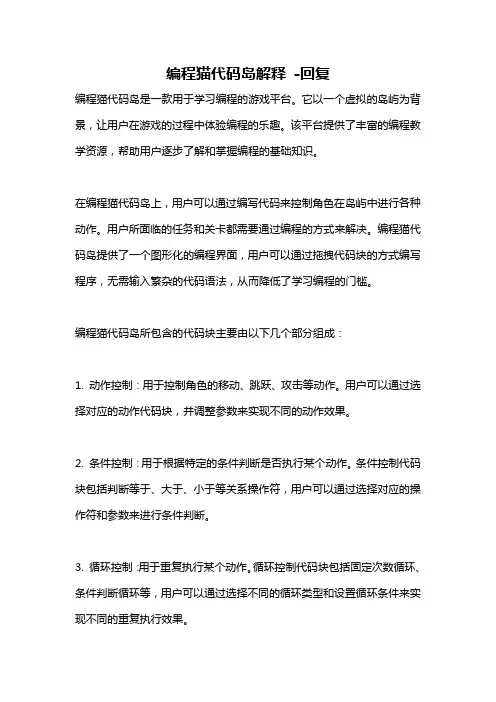 编程猫代码岛解释 -回复

编程猫代码岛是一款用于学习编程的游戏平台。它以一个虚拟的岛屿为背景，让用户在游戏的过程中体验编程的乐趣。该平台提供了丰富的编程教学资源，帮助用户逐步了解和掌握编程的基础知识。

在编程猫代码岛上，用户可以通过编写代码来控制角色在岛屿中进行各种动作。用户所面临的任务和关卡都需要通过编程的方式来解决。编程猫代码岛提供了一个图形化的编程界面，用户可以通过拖拽代码块的方式编写程序，无需输入繁杂的代码语法，从而降低了学习编程的门槛。

编程猫代码岛所包含的代码块主要由以下几个部分组成：

1. 动作控制：用于控制角色的移动、跳跃、攻击等动作。用户可以通过选择对应的动作代码块，并调整参数来实现不同的动作效果。

2. 条件控制：用于根据特定的条件判断是否执行某个动作。条件控制代码块包括判断等于、大于、小于等关系操作符，用户可以通过选择对应的操作符和参数来进行条件判断。

3. 循环控制：用于重复执行某个动作。循环控制代码块包括固定次数循环、条件判断循环等，用户可以通过选择不同的循环类型和设置循环条件来实现不同的重复执行效果。